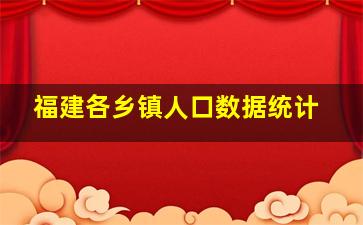 福建各乡镇人口数据统计